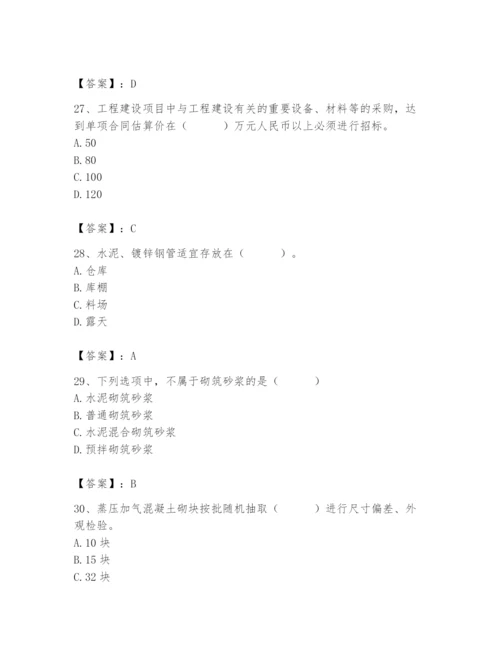 【答案】：D

27、工程建设项目中与工程建设有关的重要设备、材料等的采购，达到单项合同估算价在（　　）万元人民币以上必须进行招标。
A. 50
B. 80
C. 100
D. 120

【答案】：C

28、水泥、镀锌钢管适宜存放在（　　）。
A. 仓库
B. 库棚
C. 料场
D. 露天

【答案】：A

29、下列选项中，不属于砌筑砂浆的是（　　）
A. 水泥砌筑砂浆
B. 普通砌筑砂浆
C. 水泥混合砌筑砂浆
D. 预拌砌筑砂浆

【答案】：B

30、蒸压加气混凝土砌块按批随机抽取（　　）进行尺寸偏差、外观检验。
A. 10 块
B. 15 块
C. 32 块